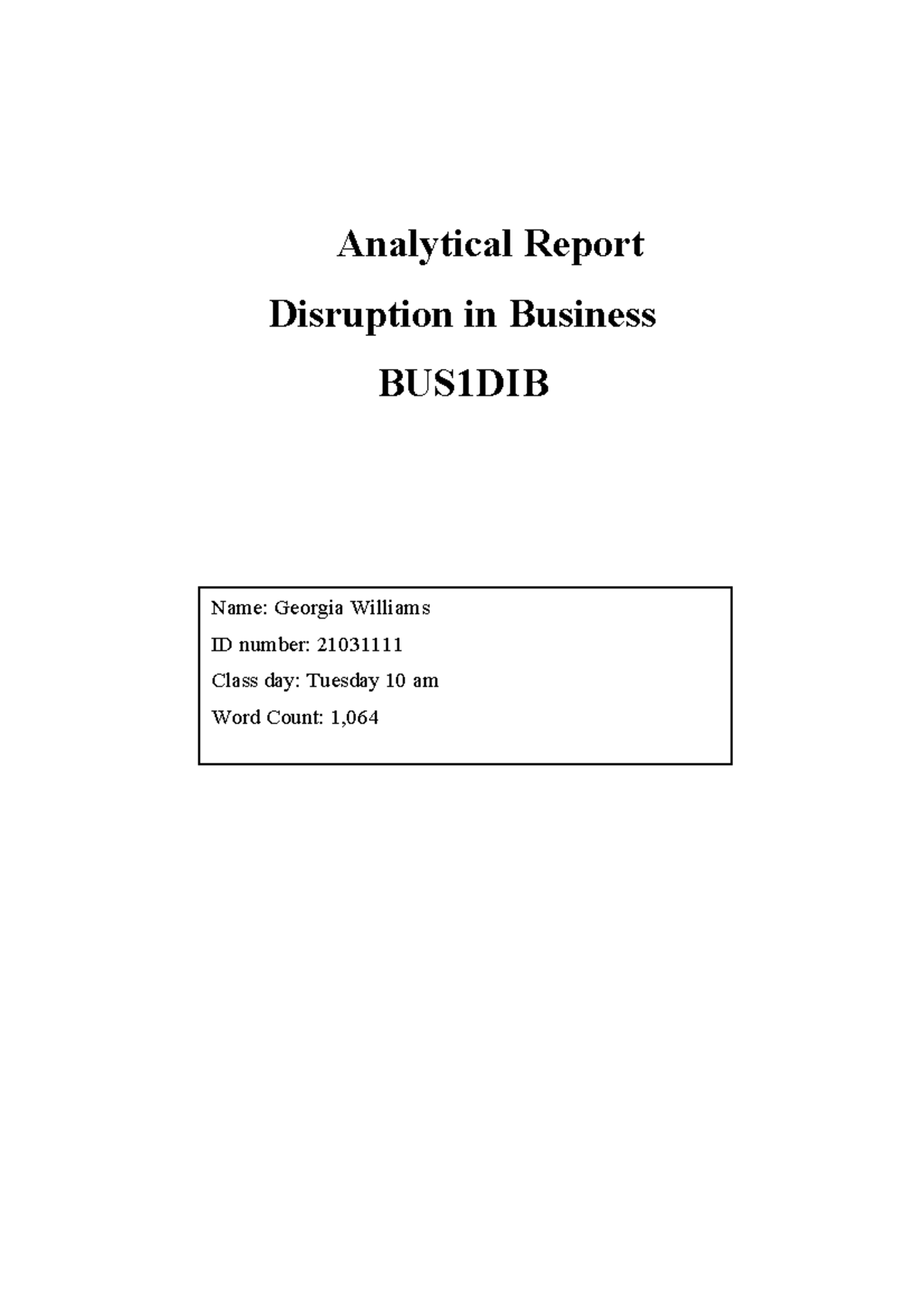 Analytical Report

Disruption in Business

BUS1DIB

Name: Georgia Williams

ID number: 21031111

Class day: Tuesday 10 am

Word Count: 1,064